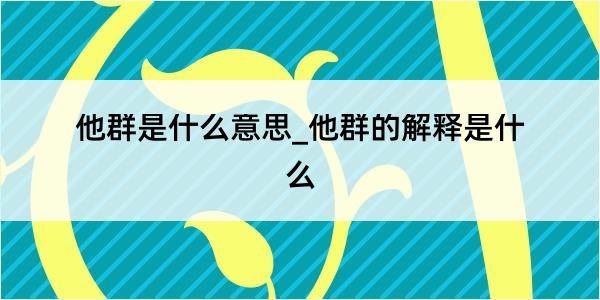 他群是什么意思_他群的解释是什么